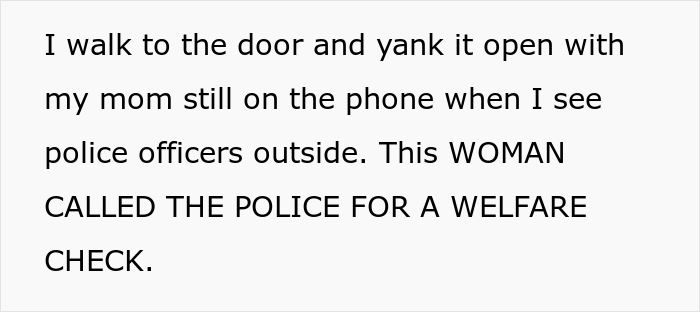 I walk to the door and yank it open with my mom still on the phone when I see police officers outside. This WOMAN CALLED THE POLICE FOR A WELFARE CHECK.